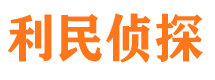 利民侦探